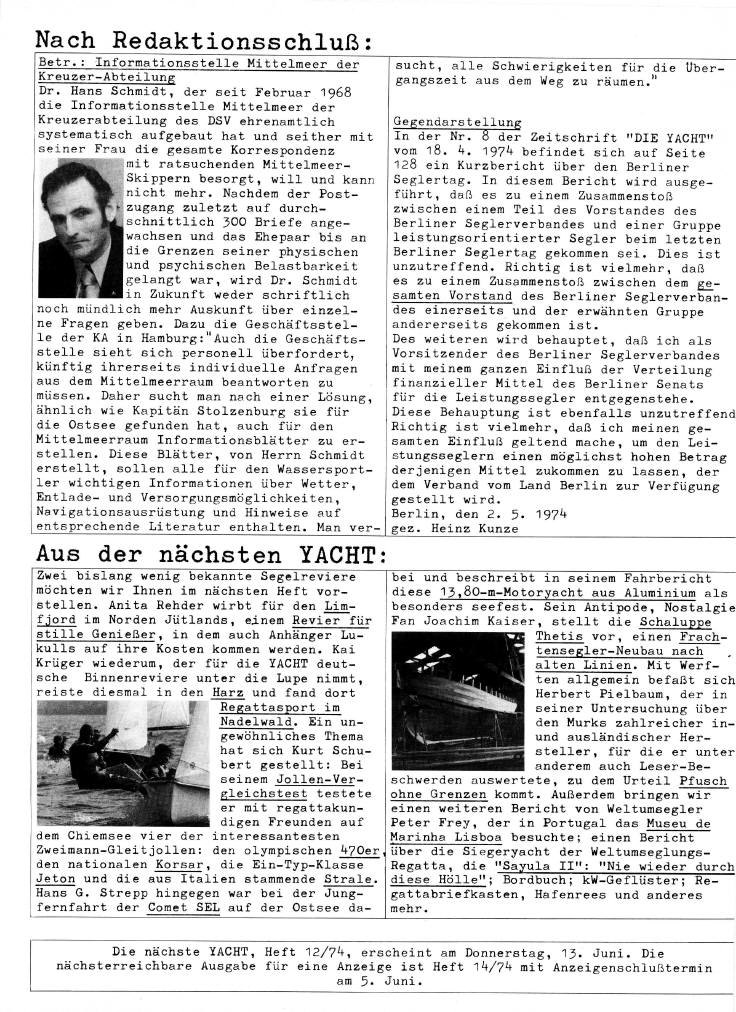 Nach Redaktionsschluß:

Betr.: Informationsstelle Mittelmeer der Kreuzer-Abteilung
Dr. Hans Schmidt, der seit Februar 1968 die Informationsstelle Mittelmeer der Kreuzerabteilung des DSV ehrenamtlich systematisch aufgebaut hat und seither mit seiner Frau die gesamte Korrespondenz mit ratsuchenden Mittelmeer-Skippern besorgt, will und kann nicht mehr. Nachdem der Postzugang zuletzt auf durchschnittlich 300 Briefe angewachsen und das Ehepaar bis an die Grenzen seiner physischen und psychischen Belastbarkeit gelangt war, wird Dr. Schmidt in Zukunft weder schriftlich noch mündlich mehr Auskunft über einzelne Fragen geben. Dazu die Geschäftsstelle der KA in Hamburg:"Auch die Geschäftsstelle sieht sich personell überfordert, künftig ihrerseits individuelle Anfragen aus dem Mittelmeerraum beantworten zu müssen. Daher sucht man nach einer Lösung, ähnlich wie Kapitän Stolzenburg sie für die Ostsee gefunden hat, auch für den Mittelmeerraum Informationsblätter zu erstellen. Diese Blätter, von Herrn Schmidt erstellt, sollen alle für den Wassersportler wichtigen Informationen über Wetter, Entlade- und Versorgungsmöglichkeiten, Navigationsausrüstung und Hinweise auf entsprechende Literatur enthalten. Man versucht, alle Schwierigkeiten für die Übergangszeit aus dem Weg zu räumen."

Gegendarstellung
In der Nr. 8 der Zeitschrift "DIE YACHT" vom 18. 4. 1974 befindet sich auf Seite 128 ein Kurzbericht über den Berliner Seglertag. In diesem Bericht wird ausgeführt, daß es zu einem Zusammenstoß zwischen einem Teil des Vorstandes des Berliner Seglerverbandes und einer Gruppe leistungsorientierter Segler beim letzten Berliner Seglertag gekommen sei. Dies ist unzutreffend. Richtig ist vielmehr, daß es zu einem Zusammenstoß zwischen dem gesamten Vorstand des Berliner Seglerverbandes einerseits und der erwähnten Gruppe andererseits gekommen ist.
Des weiteren wird behauptet, daß ich als Vorsitzender des Berliner Seglerverbandes mit meinem ganzen Einfluß der Verteilung finanzieller Mittel des Berliner Senats für die Leistungssegler entgegenstehe. Diese Behauptung ist ebenfalls unzutreffend Richtig ist vielmehr, daß ich meinen gesamten Einfluß geltend mache, um den Leistungsseglern einen möglichst hohen Betrag derjenigen Mittel zukommen zu lassen, der dem Verband vom Land Berlin zur Verfügung gestellt wird.
Berlin, den 2. 5. 1974
gez. Heinz Kunze

Aus der nächsten YACHT:

Zwei bislang wenig bekannte Segelreviere möchten wir Ihnen im nächsten Heft vorstellen. Anita Rehder wirbt für den Limfjord im Norden Jütlands, einem Revier für stille Genießer, in dem auch Anhänger Lukulls auf ihre Kosten kommen werden. Kai Krüger wiederum, der für die YACHT deutsche Binnenreviere unter die Lupe nimmt, reiste diesmal in den Harz und fand dort Regattasport im Nadelwald. Ein ungewöhnliches Thema hat sich Kurt Schubert gestellt: Bei seinem Jollen-Vergleichstest testete er mit regattakundigen Freunden auf dem Chiemsee vier der interessantesten Zweimann-Gleitjollen: den olympischen 470er, den nationalen Korsar, die Ein-Typ-Klasse Jeton und die aus Italien stammende Strale. Hans G. Strepp hingegen war bei der Jungfernfahrt der Comet SEL auf der Ostsee dabei und beschreibt in seinem Fahrbericht diese 13,80-m-Motoryacht aus Aluminium als besonders seefest. Sein Antipode, Nostalgie Fan Joachim Kaiser, stellt die Schaluppe Thetis vor, einen Frachtensegler-Neubau nach alten Linien. Mit Werften allgemein befaßt sich Herbert Pielbaum, der in seiner Untersuchung über den Murks zahlreicher in- und ausländischer Hersteller, für die er unter anderem auch Leser-Beschwerden auswertete, zu dem Urteil Pfusch ohne Grenzen kommt. Außerdem bringen wir einen weiteren Bericht von Weltumsegler Peter Frey, der in Portugal das Museu de Marinha Lisboa besuchte; einen Bericht über die Siegeryacht der Weltumseglungs-Regatta, die "Sayula II": "Nie wieder durch diese Hölle"; Bordbuch; kW-Geflüster; Regattabriefkasten, Hafenrees und anderes mehr.

Die nächste YACHT, Heft 12/74, erscheint am Donnerstag, 13. Juni. Die nächsterreichbare Ausgabe für eine Anzeige ist Heft 14/74 mit Anzeigenschlußtermin am 5. Juni.